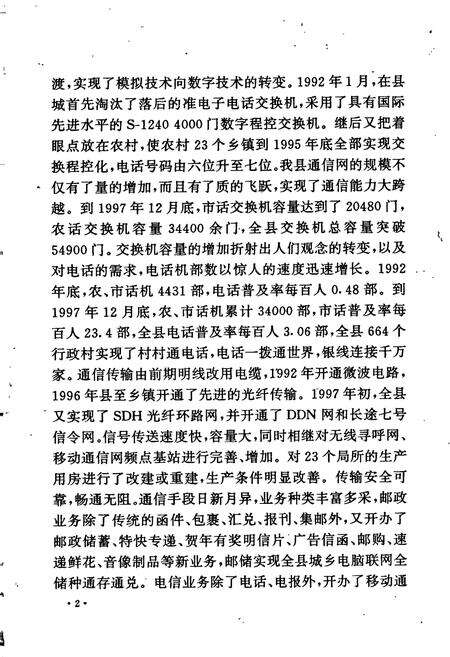 渡，实现了模拟技术向数字技术的转变。1992年1月，在县城首先淘汰了落后的准电子电话交换机，采用了具有国际先进水平的S-1240 4000门数字程控交换机。继后又把着眼点放在农村，使农村23个乡镇到1995年底全部实现交换程控化，电话号码由六位升至七位。我县通信网的规模不仅有了量的增加，而且有了质的飞跃，实现了通信能力大跨越。到1997年12月底，市话交换机容量达到了20480门，农话交换机容量34400余门，全县交换机总容量突破54900门。交换机容量的增加折射出人们观念的转变，以及对电话的需求，电话机部数以惊人的速度迅速增长。1992年底，农、市话机4431部，电话普及率每百人0.48部。到1997年12月底，农、市话机累计34000部，市话普及率每百人23.4部，全县电话普及率每百人3.06部，全县664个行政村实现了村村通电话，电话一拨通世界，银线连接千万家。通信传输由前期明线改用电缆，1992年开通微波电路，1996年县至乡镇开通了先进的光纤传输。1997年初，全县又实现了SDH光纤环路网，并开通了DDN网和长途七号信令网。信号传送速度快，容量大，同时相继对无线寻呼网、移动通信网频点基站进行完善、增加。对23个局所的生产用房进行了改建或重建，生产条件明显改善。传输安全可靠，畅通无阻。通信手段日新月异，业务种类丰富多采，邮政业务除了传统的函件、包裹、汇兑、报刊、集邮外，又开办了邮政储蓄、特快专递、贺年有奖明信片、广告信函、邮购、速递鲜花、音像制品等新业务，邮储实现全县城乡电脑联网全储种通存通兑。电信业务除了电话、电报外，开办了移动通

·2·